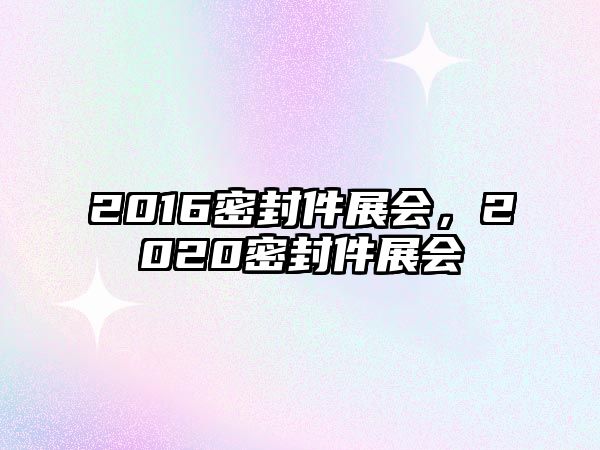 2016密封件展会，2020密封件展会